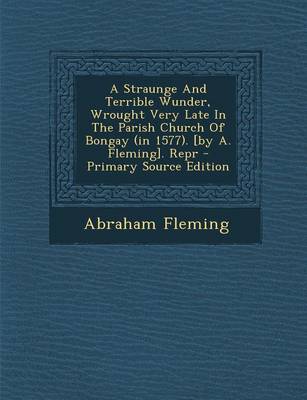 A Straunge And Terrible Wunder, Wrought Very Late In The Parish Church Of Bongay (in 1577). [by A. Fleming]. Repr - Primary Source Edition

Abraham Fleming